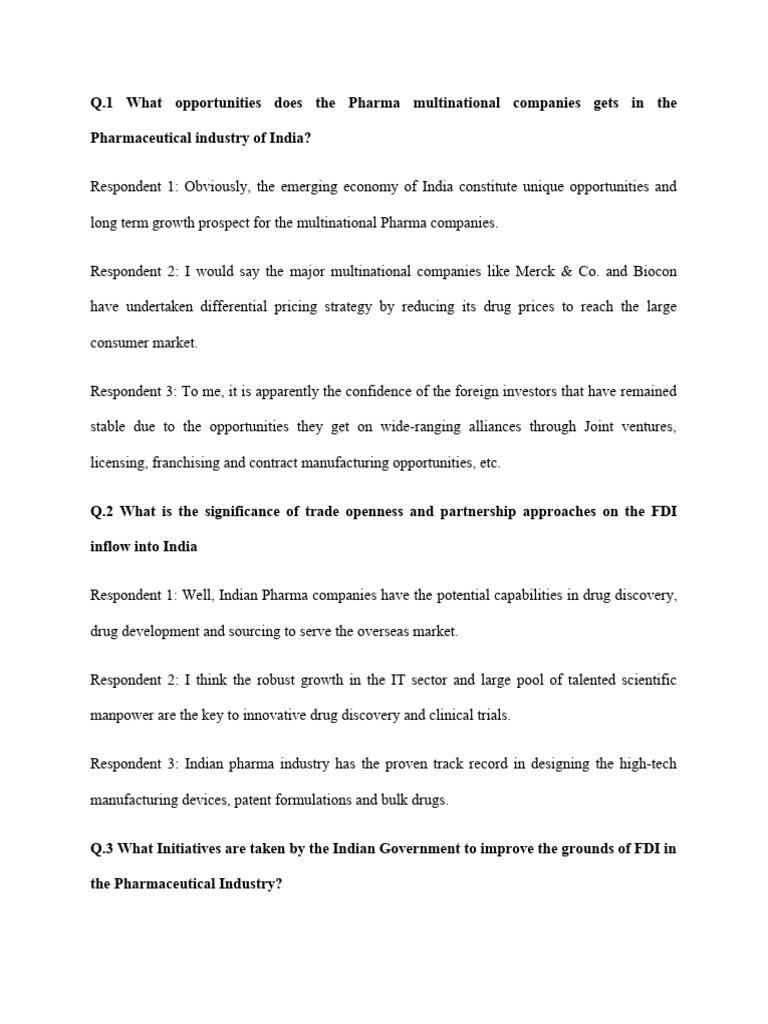 Q.1 What opportunities does the Pharma multinational companies gets in the Pharmaceutical industry of India?

Respondent 1: Obviously, the emerging economy of India constitute unique opportunities and long term growth prospect for the multinational Pharma companies.

Respondent 2: I would say the major multinational companies like Merck & Co. and Biocon have undertaken differential pricing strategy by reducing its drug prices to reach the large consumer market.

Respondent 3: To me, it is apparently the confidence of the foreign investors that have remained stable due to the opportunities they get on wide-ranging alliances through Joint ventures, licensing, franchising and contract manufacturing opportunities, etc.

Q.2 What is the significance of trade openness and partnership approaches on the FDI inflow into India

Respondent 1: Well, Indian Pharma companies have the potential capabilities in drug discovery, drug development and sourcing to serve the overseas market.

Respondent 2: I think the robust growth in the IT sector and large pool of talented scientific manpower are the key to innovative drug discovery and clinical trials.

Respondent 3: Indian pharma industry has the proven track record in designing the high-tech manufacturing devices, patent formulations and bulk drugs.

Q.3 What Initiatives are taken by the Indian Government to improve the grounds of FDI in the Pharmaceutical Industry?